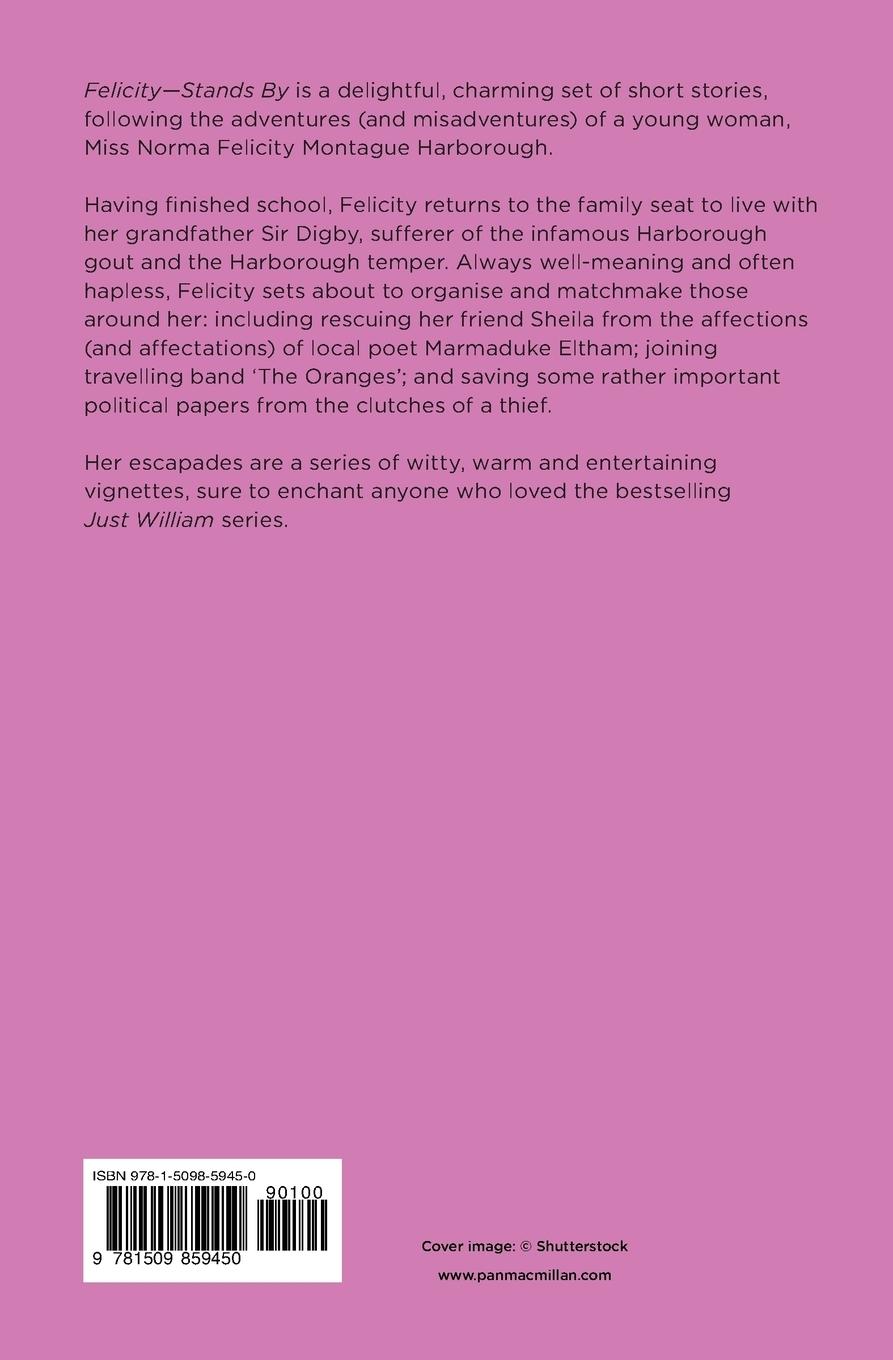 Felicity—Stands By is a delightful, charming set of short stories, following the adventures (and misadventures) of a young woman, Miss Norma Felicity Montague Harborough.

Having finished school, Felicity returns to the family seat to live with her grandfather Sir Digby, sufferer of the infamous Harborough gout and the Harborough temper. Always well-meaning and often hapless, Felicity sets about to organise and matchmake those around her: including rescuing her friend Sheila from the affections (and affectations) of local poet Marmaduke Eltham; joining travelling band 'The Oranges'; and saving some rather important political papers from the clutches of a thief.

Her escapades are a series of witty, warm and entertaining vignettes, sure to enchant anyone who loved the bestselling Just William series.

ISBN 978-1-5098-5945-0

90100

9 781509 859450

Cover image: © Shutterstock

www.panmacmillan.com